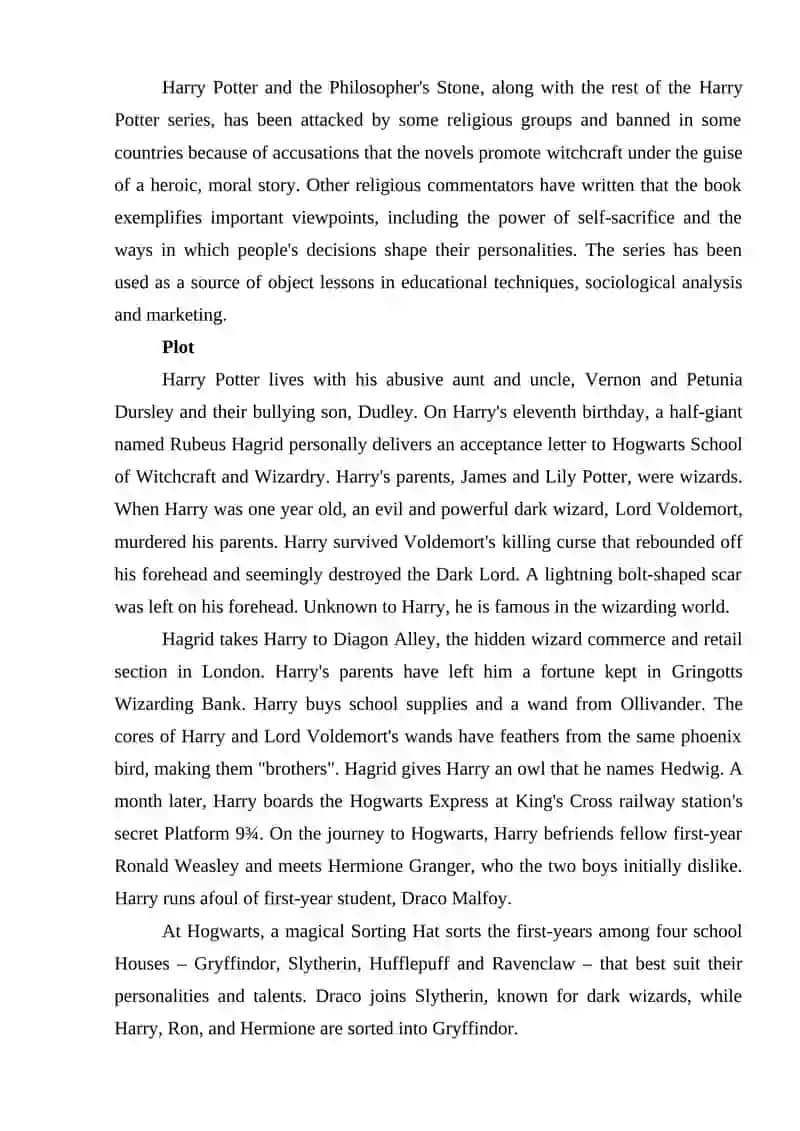 Harry Potter and the Philosopher's Stone, along with the rest of the Harry Potter series, has been attacked by some religious groups and banned in some countries because of accusations that the novels promote witchcraft under the guise of a heroic, moral story. Other religious commentators have written that the book exemplifies important viewpoints, including the power of self-sacrifice and the ways in which people's decisions shape their personalities. The series has been used as a source of object lessons in educational techniques, sociological analysis and marketing.

**Plot**

Harry Potter lives with his abusive aunt and uncle, Vernon and Petunia Dursley and their bullying son, Dudley. On Harry's eleventh birthday, a half-giant named Rubeus Hagrid personally delivers an acceptance letter to Hogwarts School of Witchcraft and Wizardry. Harry's parents, James and Lily Potter, were wizards. When Harry was one year old, an evil and powerful dark wizard, Lord Voldemort, murdered his parents. Harry survived Voldemort's killing curse that rebounded off his forehead and seemingly destroyed the Dark Lord. A lightning bolt-shaped scar was left on his forehead. Unknown to Harry, he is famous in the wizarding world.

Hagrid takes Harry to Diagon Alley, the hidden wizard commerce and retail section in London. Harry's parents have left him a fortune kept in Gringotts Wizarding Bank. Harry buys school supplies and a wand from Ollivander. The cores of Harry and Lord Voldemort's wands have feathers from the same phoenix bird, making them "brothers". Hagrid gives Harry an owl that he names Hedwig. A month later, Harry boards the Hogwarts Express at King's Cross railway station's secret Platform 9¾. On the journey to Hogwarts, Harry befriends fellow first-year Ronald Weasley and meets Hermione Granger, who the two boys initially dislike. Harry runs afoul of first-year student, Draco Malfoy.

At Hogwarts, a magical Sorting Hat sorts the first-years among four school Houses – Gryffindor, Slytherin, Hufflepuff and Ravenclaw – that best suit their personalities and talents. Draco joins Slytherin, known for dark wizards, while Harry, Ron, and Hermione are sorted into Gryffindor.